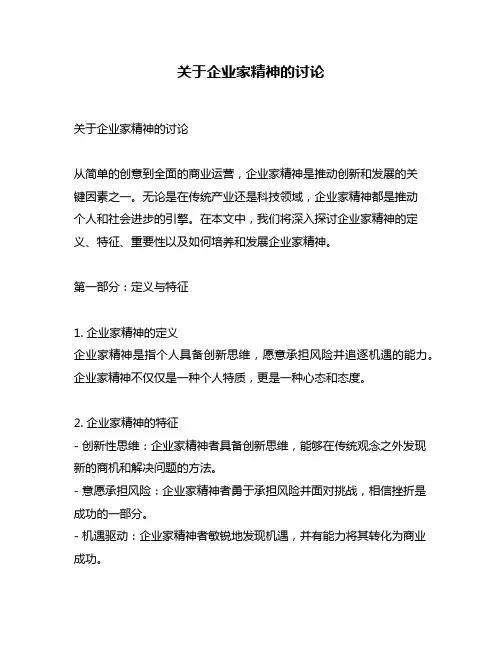 关于企业家精神的讨论

关于企业家精神的讨论

从简单的创意到全面的商业运营，企业家精神是推动创新和发展的关键因素之一。无论是在传统产业还是科技领域，企业家精神都是推动个人和社会进步的引擎。在本文中，我们将深入探讨企业家精神的定义、特征、重要性以及如何培养和发展企业家精神。

第一部分：定义与特征

1. 企业家精神的定义
企业家精神是指个人具备创新思维，愿意承担风险并追逐机遇的能力。企业家精神不仅仅是一种个人特质，更是一种心态和态度。

2. 企业家精神的特征
- 创新性思维：企业家精神者具备创新思维，能够在传统观念之外发现新的商机和解决问题的方法。
- 意愿承担风险：企业家精神者勇于承担风险并面对挑战，相信挫折是成功的一部分。
- 机遇驱动：企业家精神者敏锐地发现机遇，并有能力将其转化为商业成功。